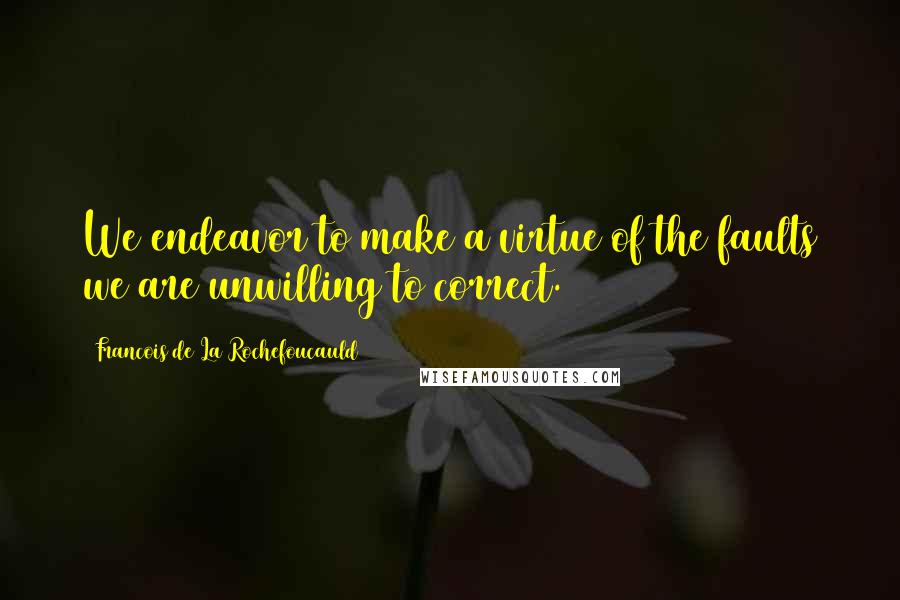 We endeavor to make a virtue of the faults we are unwilling to correct.

Francois de La Rochefoucauld

WISEFAMOUSQUOTES.COM